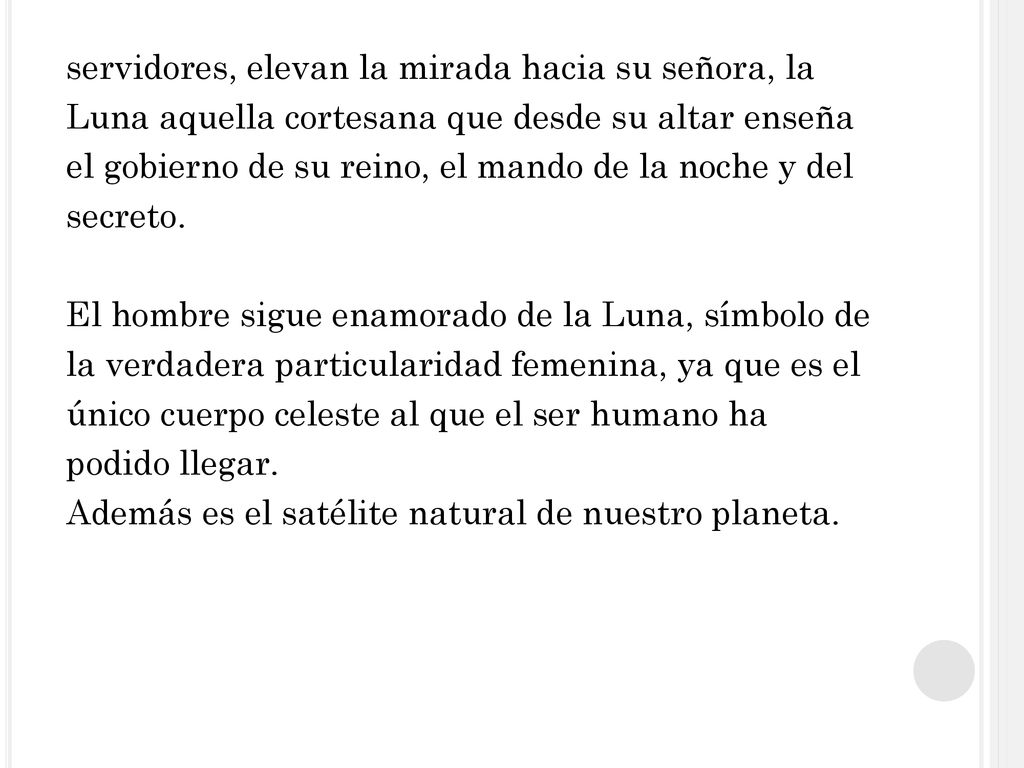 servidores, elevan la mirada hacia su señora, la Luna aquella cortesana que desde su altar enseña el gobierno de su reino, el mando de la noche y del secreto.

El hombre sigue enamorado de la Luna, símbolo de la verdadera particularidad femenina, ya que es el único cuerpo celeste al que el ser humano ha podido llegar.
Además es el satélite natural de nuestro planeta.